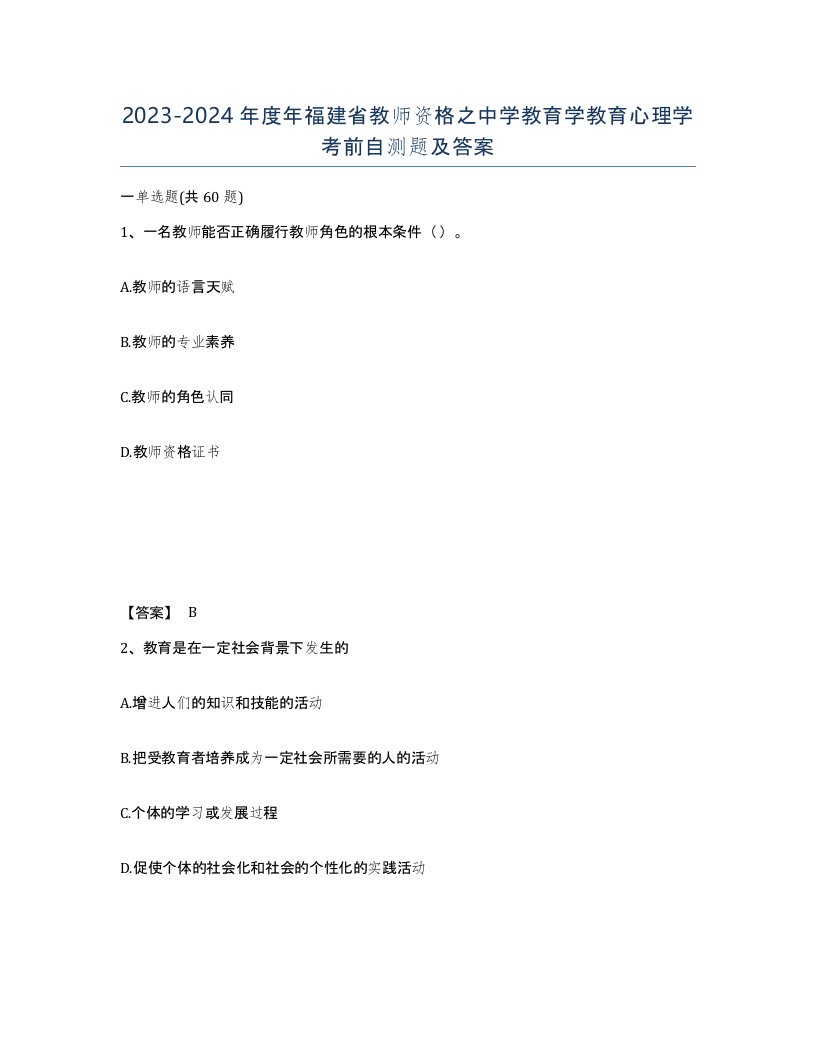 2023-2024年度年福建省教师资格之中学教育学教育心理学考前自测题及答案

一单选题(共60题)

1、一名教师能否正确履行教师角色的根本条件（）。

A.教师的语言天赋

B.教师的专业素养

C.教师的角色认同

D.教师资格证书

【答案】 B

2、教育是在一定社会背景下发生的

A.增进人们的知识和技能的活动

B.把受教育者培养成为一定社会所需要的人的活动

C.个体的学习或发展过程

D.促使个体的社会化和社会的个性化的实践活动